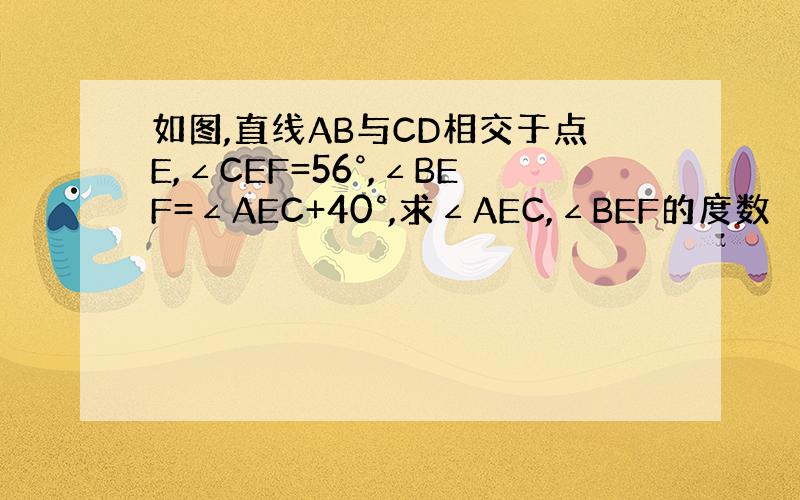 如图,直线AB与CD相交于点E,∠CEF=56°,∠BEF=∠AEC+40°,求∠AEC,∠BEF的度数